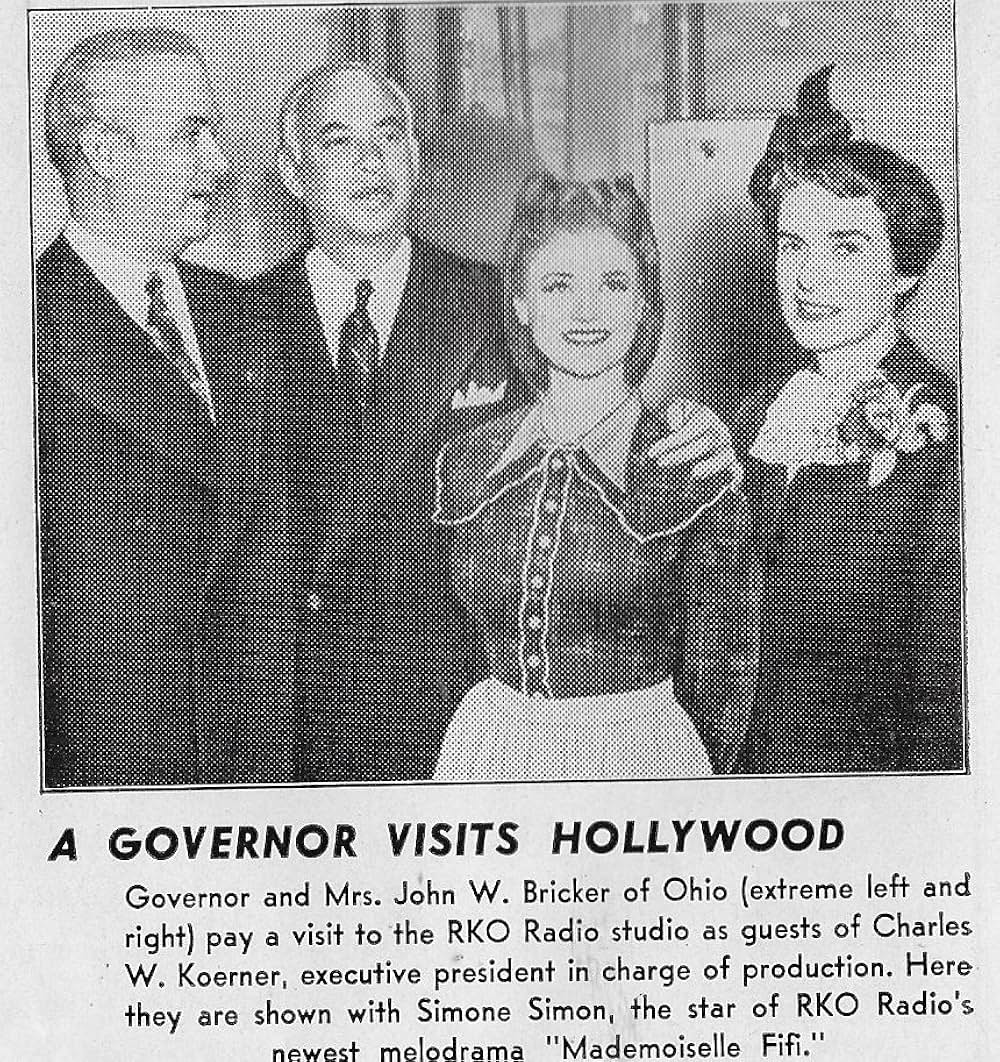 A GOVERNOR VISITS HOLLYWOOD

Governor and Mrs. John W. Bricker of Ohio (extreme left and right) pay a visit to the RKO Radio studio as guests of Charles W. Koerner, executive president in charge of production. Here they are shown with Simone Simon, the star of RKO Radio's newest melodrama "Mademoiselle Fifi."